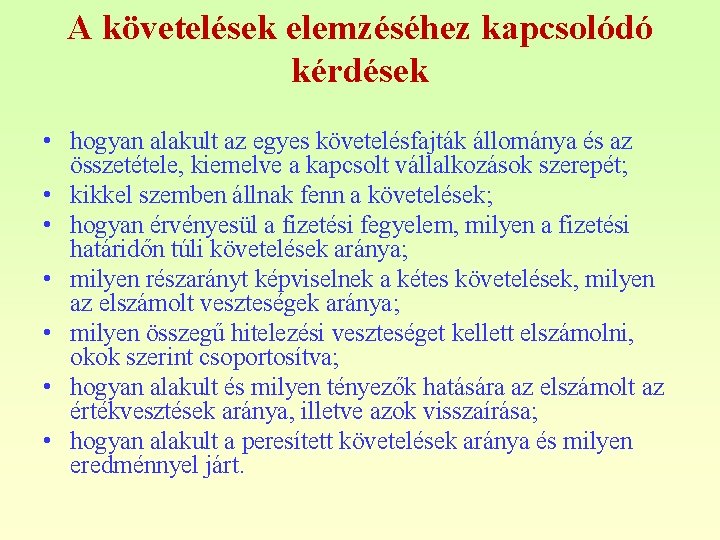 A követelések elemzéséhez kapcsolódó kérdések

• hogyan alakult az egyes követelésfajták állománya és az összetétele, kiemelve a kapcsolt vállalkozások szerepét;
• kikkel szemben állnak fenn a követelések;
• hogyan érvényesül a fizetési fegyelem, milyen a fizetési határidőn túli követelések aránya;
• milyen részarányt képviselnek a kétes követelések, milyen az elszámolt veszteségek aránya;
• milyen összegű hitelezési veszteséget kellett elszámolni, okok szerint csoportosítva;
• hogyan alakult és milyen tényezők hatására az elszámolt az értékvesztések aránya, illetve azok visszaírása;
• hogyan alakult a peresített követelések aránya és milyen eredménnyel járt.